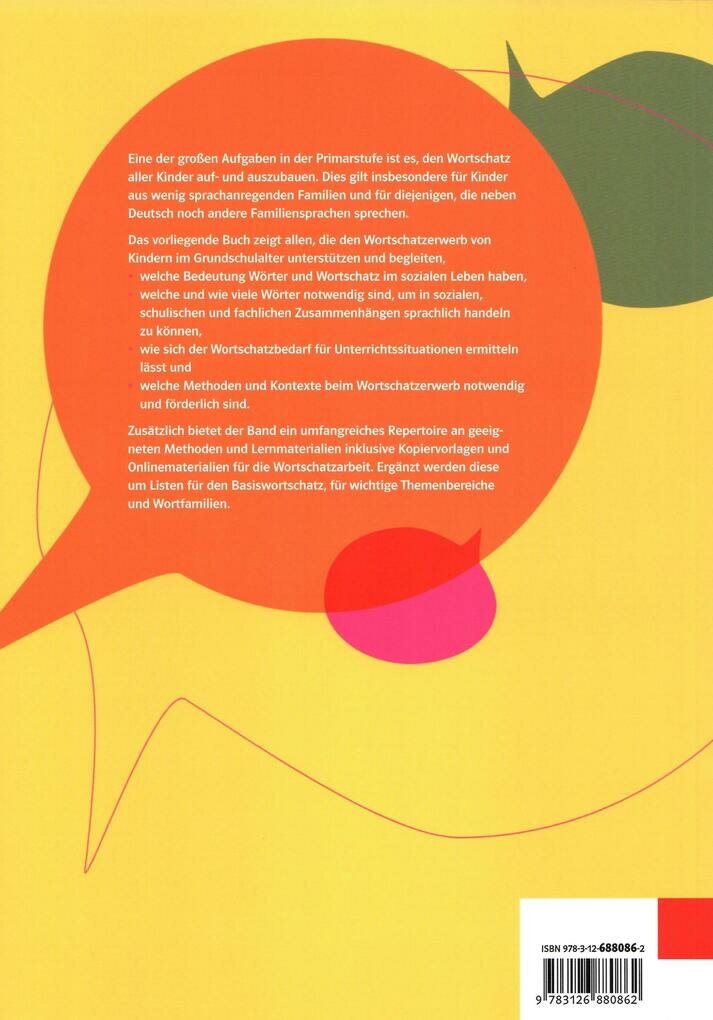 Eine der großen Aufgaben in der Primarstufe ist es, den Wortschatz aller Kinder auf- und auszubauen. Dies gilt insbesondere für Kinder aus wenig sprachanregenden Familien und für diejenigen, die neben Deutsch noch andere Familiensprachen sprechen.

Das vorliegende Buch zeigt allen, die den Wortschatzerwerb von Kindern im Grundschulalter unterstützen und begleiten,

• welche Bedeutung Wörter und Wortschatz im sozialen Leben haben,
• welche und wie viele Wörter notwendig sind, um in sozialen, schulischen und fachlichen Zusammenhängen sprachlich handeln zu können,
• wie sich der Wortschatzbedarf für Unterrichtssituationen ermitteln lässt und
• welche Methoden und Kontexte beim Wortschatzerwerb notwendig und förderlich sind.

Zusätzlich bietet der Band ein umfangreiches Repertoire an geeigneten Methoden und Lernmaterialien inklusive Kopiervorlagen und Onlinematerialien für die Wortschatzarbeit. Ergänzt werden diese um Listen für den Basiswortschatz, für wichtige Themenbereiche und Wortfamilien.

ISBN 978-3-12-688086-2

9 783126 880862